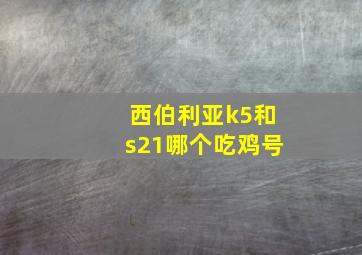 西伯利亚k5和s21哪个吃鸡号